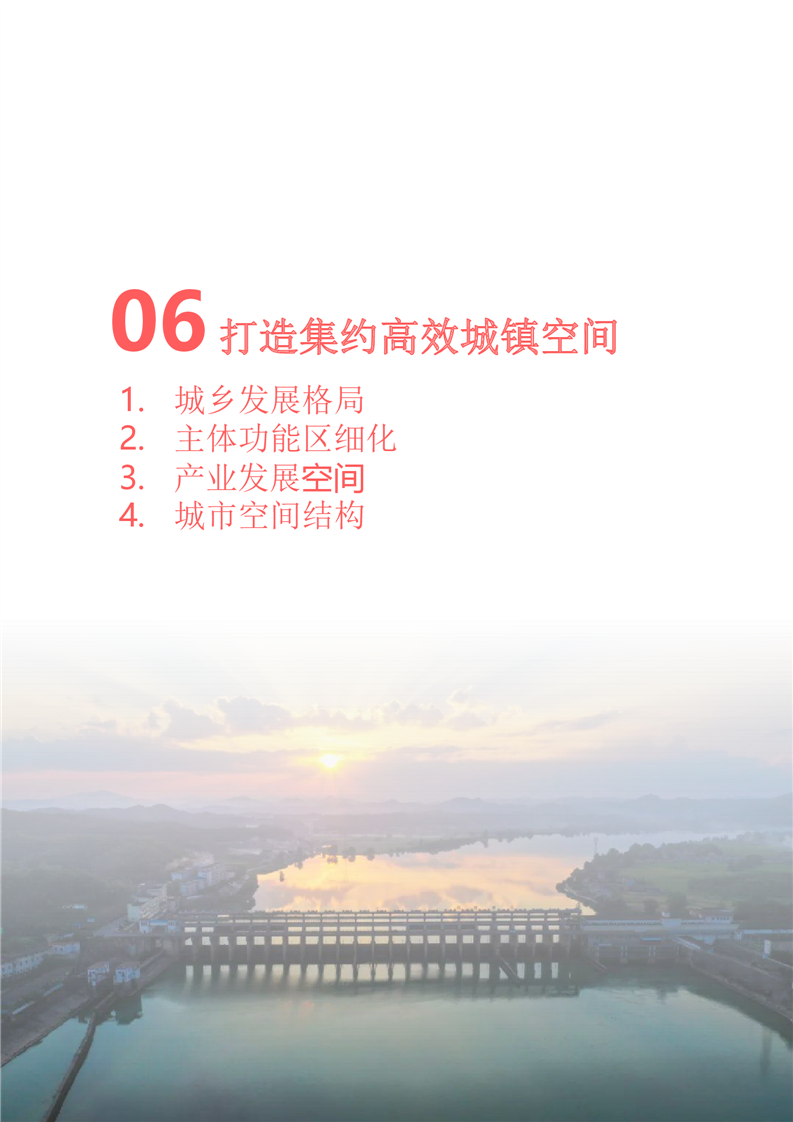 06 打造集约高效城镇空间

1. 城乡发展格局
2. 主体功能区细化
3. 产业发展空间
4. 城市空间结构